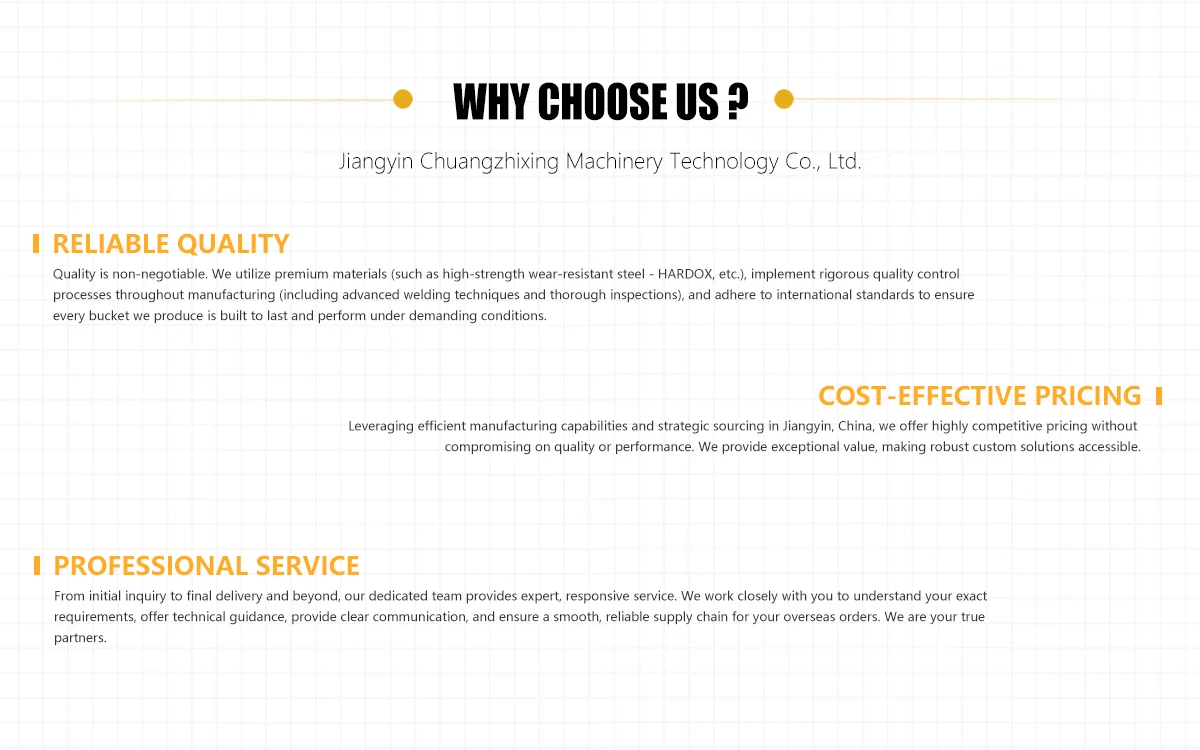 WHY CHOOSE US ?

Jiangyin Chuangzhixing Machinery Technology Co., Ltd.

RELIABLE QUALITY

Quality is non-negotiable. We utilize premium materials (such as high-strength wear-resistant steel - HARDOX, etc.), implement rigorous quality control processes throughout manufacturing (including advanced welding techniques and thorough inspections), and adhere to international standards to ensure every bucket we produce is built to last and perform under demanding conditions.

COST-EFFECTIVE PRICING

Leveraging efficient manufacturing capabilities and strategic sourcing in Jiangyin, China, we offer highly competitive pricing without compromising on quality or performance. We provide exceptional value, making robust custom solutions accessible.

PROFESSIONAL SERVICE

From initial inquiry to final delivery and beyond, our dedicated team provides expert, responsive service. We work closely with you to understand your exact requirements, offer technical guidance, provide clear communication, and ensure a smooth, reliable supply chain for your overseas orders. We are your true partners.